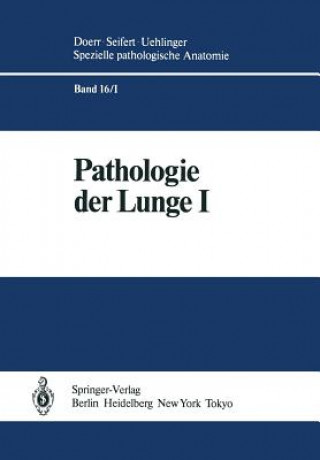 Doerr · Seifert · Uehlinger
Spezielle pathologische Anatomie

Band 16/I

Pathologie der Lunge I

Springer-Verlag
Berlin Heidelberg New York Tokyo